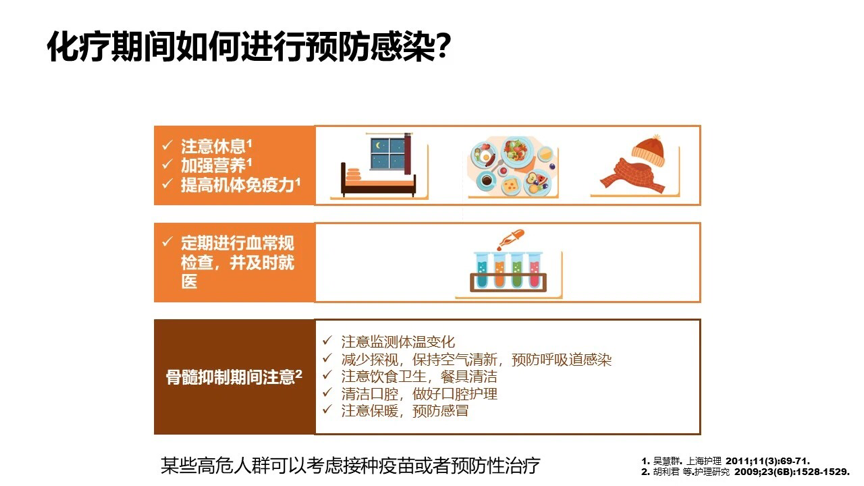 化疗期间如何进行预防感染?

✓ 注意休息$^1$
✓ 加强营养$^1$
✓ 提高机体免疫力$^1$

✓ 定期进行血常规检查，并及时就医

骨髓抑制期间注意$^2$

✓ 注意监测体温变化
✓ 减少探视，保持空气清新，预防呼吸道感染
✓ 注意饮食卫生，餐具清洁
✓ 清洁口腔，做好口腔护理
✓ 注意保暖，预防感冒

某些高危人群可以考虑接种疫苗或者预防性治疗

1. 吴慧群. 上海护理 2011;11(3):69-71.
2. 胡利君 等.护理研究 2009;23(6B):1528-1529.